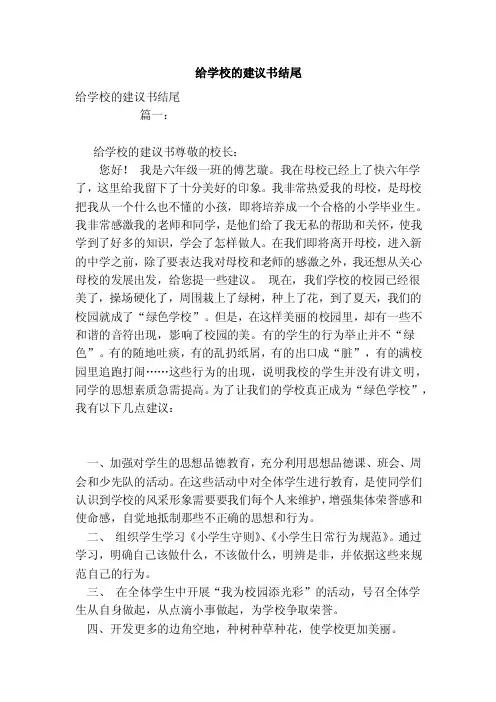 给学校的建议书结尾

给学校的建议书结尾
篇一：

给学校的建议书尊敬的校长：
您好！ 我是六年级一班的傅艺璇。我在母校已经上了快六年学了，这里给我留下了十分美好的印象。我非常热爱我的母校，是母校把我从一个什么也不懂的小孩，即将培养成一个合格的小学毕业生。我非常感激我的老师和同学，是他们给了我无私的帮助和关怀，使我学到了好多的知识，学会了怎样做人。在我们即将离开母校，进入新的中学之前，除了要表达我对母校和老师的感激之外，我还想从关心母校的发展出发，给您提一些建议。 现在，我们学校的校园已经很美了，操场硬化了，周围栽上了绿树，种上了花，到了夏天，我们的校园就成了“绿色学校”。但是，在这样美丽的校园里，却有一些不和谐的音符出现，影响了校园的美。有的学生的行为举止并不“绿色”。有的随地吐痰，有的乱扔纸屑，有的出口成“脏”，有的满校园里追跑打闹……这些行为的出现，说明我校的学生并没有讲文明，同学的思想素质急需提高。为了让我们的学校真正成为“绿色学校”，我有以下几点建议：

一、加强对学生的思想品德教育，充分利用思想品德课、班会、周会和少先队的活动。在这些活动中对全体学生进行教育，是使同学们认识到学校的风采形象需要要我们每个人来维护，增强集体荣誉感和使命感，自觉地抵制那些不正确的思想和行为。
二、 组织学生学习《小学生守则》、《小学生日常行为规范》。通过学习，明确自己该做什么，不该做什么，明辨是非，并依据这些来规范自己的行为。
三、 在全体学生中开展“我为校园添光彩”的活动，号召全体学生从自身做起，从点滴小事做起，为学校争取荣誉。
四、开发更多的边角空地，种树种草种花，使学校更加美丽。